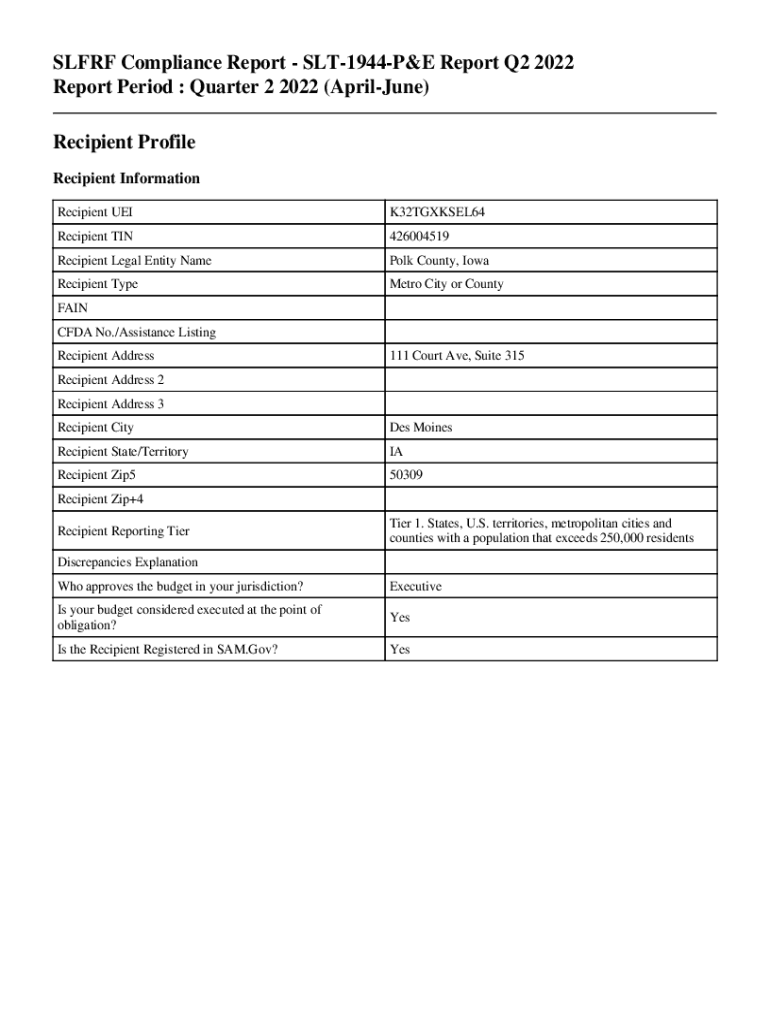 SLFRF Compliance Report - SLT-1944-P&E Report Q2 2022
Report Period : Quarter 2 2022 (April-June)

Recipient Profile

Recipient Information

| | |
|---|---|
| Recipient UEI | K32TGXKSEL64 |
| Recipient TIN | 426004519 |
| Recipient Legal Entity Name | Polk County, Iowa |
| Recipient Type | Metro City or County |
| FAIN | |
| CFDA No./Assistance Listing | |
| Recipient Address | 111 Court Ave, Suite 315 |
| Recipient Address 2 | |
| Recipient Address 3 | |
| Recipient City | Des Moines |
| Recipient State/Territory | IA |
| Recipient Zip5 | 50309 |
| Recipient Zip+4 | |
| Recipient Reporting Tier | Tier 1. States, U.S. territories, metropolitan cities and counties with a population that exceeds 250,000 residents |
| Discrepancies Explanation | |
| Who approves the budget in your jurisdiction? | Executive |
| Is your budget considered executed at the point of obligation? | Yes |
| Is the Recipient Registered in SAM.Gov? | Yes |